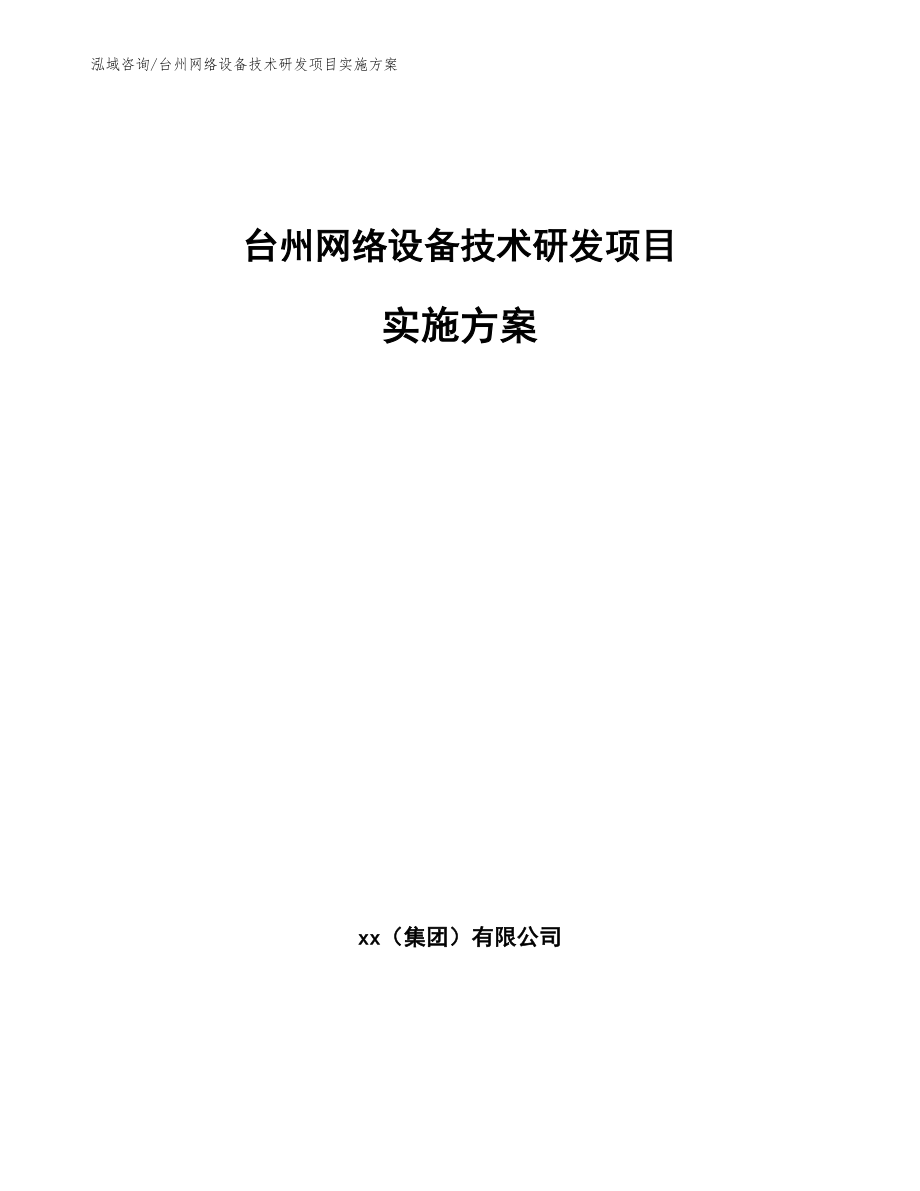 泓域咨询/台州网络设备技术研发项目实施方案

台州网络设备技术研发项目

实施方案

xx（集团）有限公司